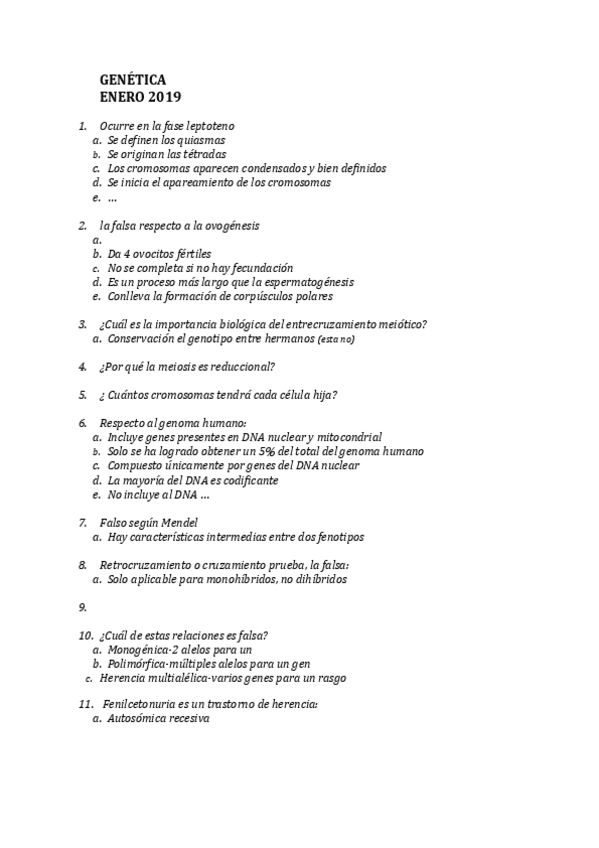 GENÉTICA
ENERO 2019

1. Ocurre en la fase leptoteno
a. Se definen los quiasmas
b. Se originan las tétradas
c. Los cromosomas aparecen condensados y bien definidos
d. Se inicia el apareamiento de los cromosomas
e. ...

2. la falsa respecto a la ovogénesis
a.
b. Da 4 ovocitos fértiles
c. No se completa si no hay fecundación
d. Es un proceso más largo que la espermatogénesis
e. Conlleva la formación de corpúsculos polares

3. ¿Cuál es la importancia biológica del entrecruzamiento meiótico?
a. Conservación el genotipo entre hermanos (esta no)

4. ¿Por qué la meiosis es reduccional?

5. ¿ Cuántos cromosomas tendrá cada célula hija?

6. Respecto al genoma humano:
a. Incluye genes presentes en DNA nuclear y mitocondrial
b. Solo se ha logrado obtener un 5% del total del genoma humano
c. Compuesto únicamente por genes del DNA nuclear
d. La mayoría del DNA es codificante
e. No incluye al DNA ...

7. Falso según Mendel
a. Hay características intermedias entre dos fenotipos

8. Retrocruzamiento o cruzamiento prueba, la falsa:
a. Solo aplicable para monohíbridos, no dihíbridos

9.

10. ¿Cuál de estas relaciones es falsa?
a. Monogénica-2 alelos para un
b. Polimórfica-múltiples alelos para un gen
c. Herencia multialélica-varios genes para un rasgo

11. Fenilcetonuria es un trastorno de herencia:
a. Autosómica recesiva